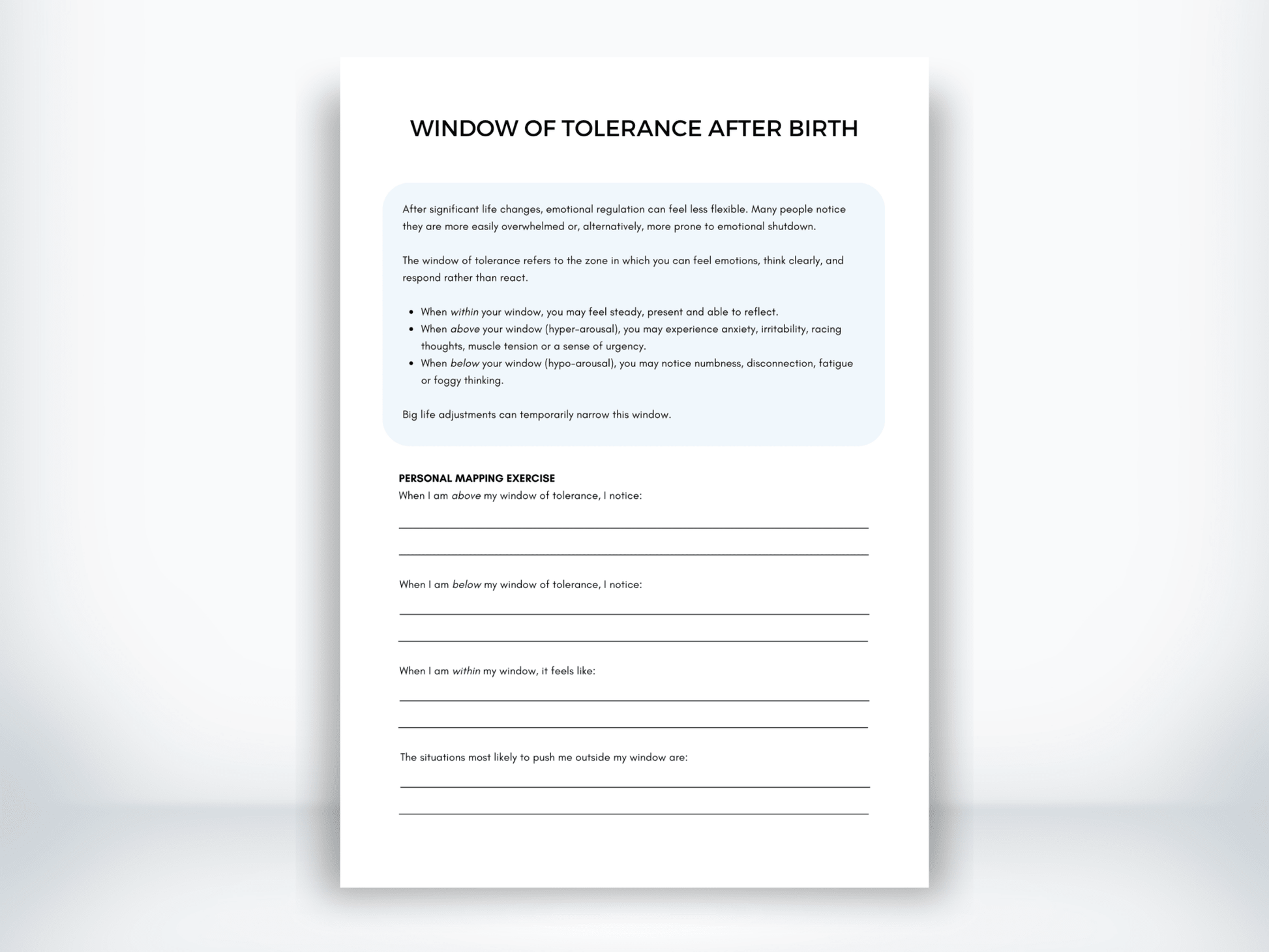 WINDOW OF TOLERANCE AFTER BIRTH

After significant life changes, emotional regulation can feel less flexible. Many people notice they are more easily overwhelmed or, alternatively, more prone to emotional shutdown.

The window of tolerance refers to the zone in which you can feel emotions, think clearly, and respond rather than react.

• When within your window, you may feel steady, present and able to reflect.
• When above your window (hyper-arousal), you may experience anxiety, irritability, racing thoughts, muscle tension or a sense of urgency.
• When below your window (hypo-arousal), you may notice numbness, disconnection, fatigue or foggy thinking.

Big life adjustments can temporarily narrow this window.

PERSONAL MAPPING EXERCISE
When I am above my window of tolerance, I notice:
____
____

When I am below my window of tolerance, I notice:
____
____

When I am within my window, it feels like:
____
____

The situations most likely to push me outside my window are:
____
____